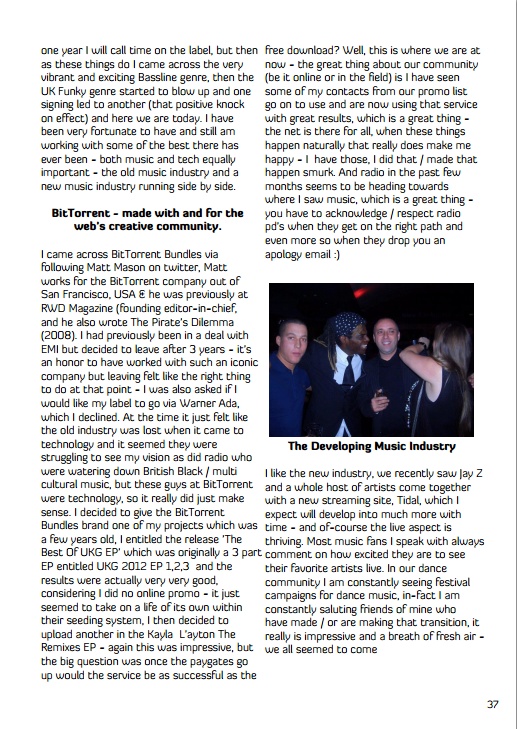 one year I will call time on the label, but then as these things do I came across the very vibrant and exciting Bassline genre, then the UK Funky genre started to blow up and one signing led to another (that positive knock on effect) and here we are today. I have been very fortunate to have and still am working with some of the best there has ever been - both music and tech equally important - the old music industry and a new music industry running side by side.

BitTorrent - made with and for the web's creative community.

I came across BitTorrent Bundles via following Matt Mason on twitter, Matt works for the BitTorrent company out of San Francisco, USA & he was previously at RWD Magazine (founding editor-in-chief, and he also wrote The Pirate's Dilemma (2008). I had previously been in a deal with EMI but decided to leave after 3 years - it's an honor to have worked with such an iconic company but leaving felt like the right thing to do at that point - I was also asked if I would like my label to go via Warner Ada, which I declined. At the time it just felt like the old industry was lost when it came to technology and it seemed they were struggling to see my vision as did radio who were watering down British Black / multi cultural music, but these guys at BitTorrent were technology, so it really did just make sense. I decided to give the BitTorrent Bundles brand one of my projects which was a few years old, I entitled the release 'The Best Of UKG EP' which was originally a 3 part EP entitled UKG 2012 EP 1,2,3 and the results were actually very very good, considering I did no online promo - it just seemed to take on a life of its own within their seeding system, I then decided to upload another in the Kayla L'ayton The Remixes EP - again this was impressive, but the big question was once the paygates go up would the service be as successful as the free download? Well, this is where we are at now - the great thing about our community (be it online or in the field) is I have seen some of my contacts from our promo list go on to use and are now using that service with great results, which is a great thing - the net is there for all, when these things happen naturally that really does make me happy - I have those, I did that / made that happen smurk. And radio in the past few months seems to be heading towards where I saw music, which is a great thing - you have to acknowledge / respect radio pd's when they get on the right path and even more so when they drop you an apology email :)

The Developing Music Industry

I like the new industry, we recently saw Jay Z and a whole host of artists come together with a new streaming site, Tidal, which I expect will develop into much more with time - and of-course the live aspect is thriving. Most music fans I speak with always comment on how excited they are to see their favorite artists live. In our dance community I am constantly seeing festival campaigns for dance music, in-fact I am constantly saluting friends of mine who have made / or are making that transition, it really is impressive and a breath of fresh air - we all seemed to come

37